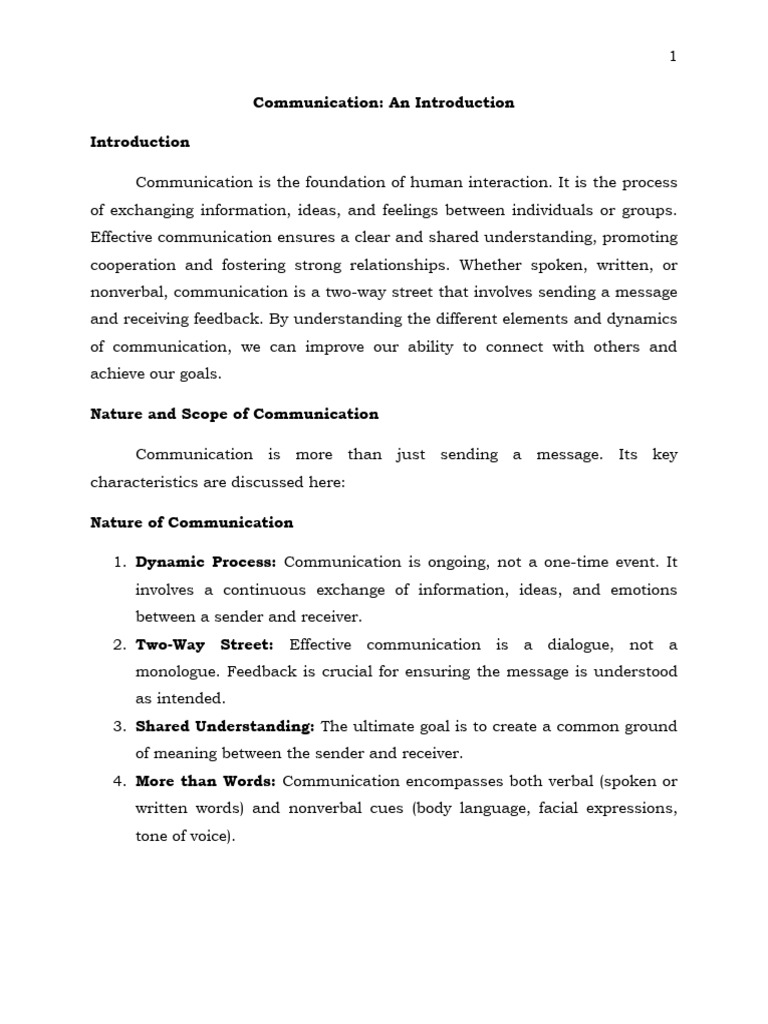 1

Communication: An Introduction

Introduction

Communication is the foundation of human interaction. It is the process of exchanging information, ideas, and feelings between individuals or groups. Effective communication ensures a clear and shared understanding, promoting cooperation and fostering strong relationships. Whether spoken, written, or nonverbal, communication is a two-way street that involves sending a message and receiving feedback. By understanding the different elements and dynamics of communication, we can improve our ability to connect with others and achieve our goals.

Nature and Scope of Communication

Communication is more than just sending a message. Its key characteristics are discussed here:

Nature of Communication

1. Dynamic Process: Communication is ongoing, not a one-time event. It involves a continuous exchange of information, ideas, and emotions between a sender and receiver.
2. Two-Way Street: Effective communication is a dialogue, not a monologue. Feedback is crucial for ensuring the message is understood as intended.
3. Shared Understanding: The ultimate goal is to create a common ground of meaning between the sender and receiver.
4. More than Words: Communication encompasses both verbal (spoken or written words) and nonverbal cues (body language, facial expressions, tone of voice).